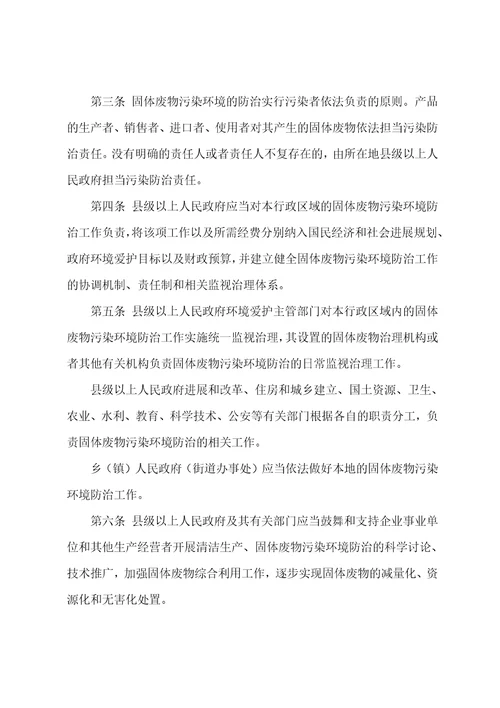 第三条 固体废物污染环境的防治实行污染者依法负责的原则。产品的生产者、销售者、进口者、使用者对其产生的固体废物依法担当污染防治责任。没有明确的责任人或者责任人不复存在的，由所在地县级以上人民政府担当污染防治责任。

第四条 县级以上人民政府应当对本行政区域的固体废物污染环境防治工作负责，将该项工作以及所需经费分别纳入国民经济和社会进展规划、政府环境爱护目标以及财政预算，并建立健全固体废物污染环境防治工作的协调机制、责任制和相关监视治理体系。

第五条 县级以上人民政府环境爱护主管部门对本行政区域内的固体废物污染环境防治工作实施统一监视治理，其设置的固体废物治理机构或者其他有关机构负责固体废物污染环境防治的日常监视治理工作。

县级以上人民政府进展和改革、住房和城乡建立、国土资源、卫生、农业、水利、教育、科学技术、公安等有关部门根据各自的职责分工，负责固体废物污染环境防治的相关工作。

乡（镇）人民政府（街道办事处）应当依法做好本地的固体废物污染环境防治工作。

第六条 县级以上人民政府及其有关部门应当鼓舞和支持企业事业单位和其他生产经营者开展清洁生产、固体废物污染环境防治的科学讨论、技术推广，加强固体废物综合利用工作，逐步实现固体废物的减量化、资源化和无害化处置。